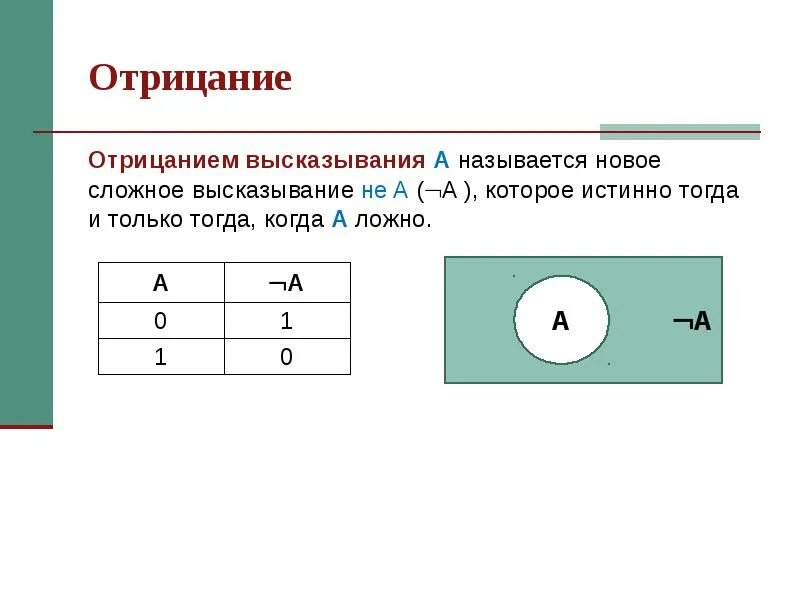 Отрицание

Отрицанием высказывания А называется новое сложное высказывание не А ($\neg$А ), которое истинно тогда и только тогда, когда А ложно.

| А | $\neg$А |
|---|---|
| 0 | 1 |
| 1 | 0 |

А

$\neg$А